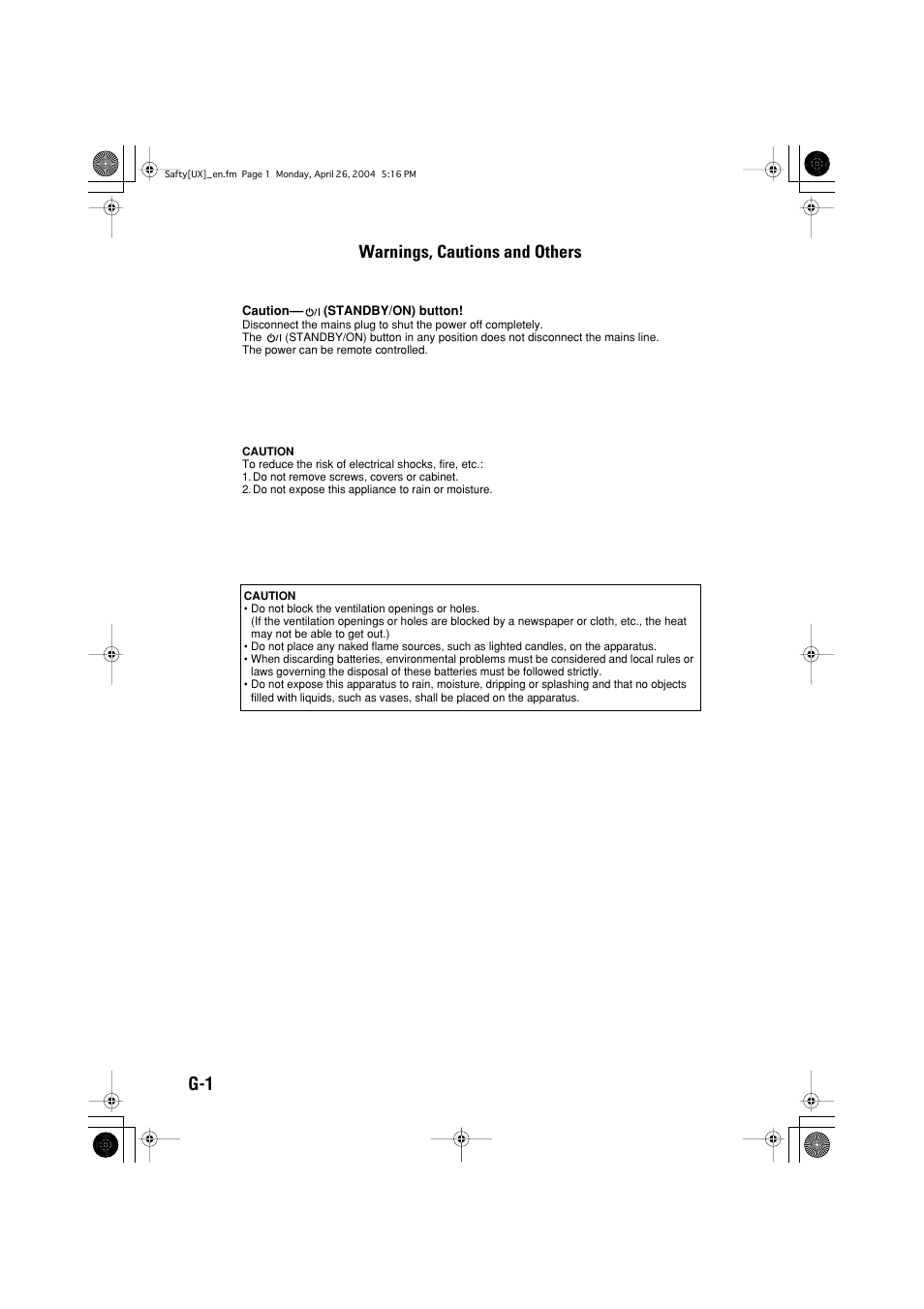 Safty[UX]_en.fm Page 1 Monday, April 26, 2004 5:16 PM

Warnings, Cautions and Others

Caution— ⏻/I (STANDBY/ON) button!
Disconnect the mains plug to shut the power off completely.
The ⏻/I (STANDBY/ON) button in any position does not disconnect the mains line.
The power can be remote controlled.

CAUTION
To reduce the risk of electrical shocks, fire, etc.:
1. Do not remove screws, covers or cabinet.
2. Do not expose this appliance to rain or moisture.

CAUTION
• Do not block the ventilation openings or holes.
(If the ventilation openings or holes are blocked by a newspaper or cloth, etc., the heat may not be able to get out.)
• Do not place any naked flame sources, such as lighted candles, on the apparatus.
• When discarding batteries, environmental problems must be considered and local rules or laws governing the disposal of these batteries must be followed strictly.
• Do not expose this apparatus to rain, moisture, dripping or splashing and that no objects filled with liquids, such as vases, shall be placed on the apparatus.

G-1